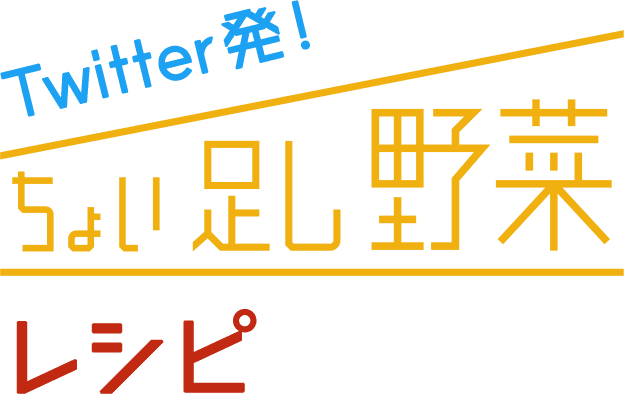 Twitter発！

ちょい足し野菜

レシピ